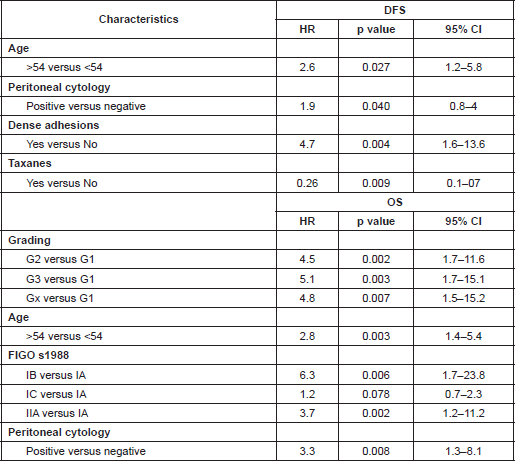 | Characteristics | DFS | | |
|---|---|---|---|
| | HR | p value | 95% CI |
| Age | | | |
| >54 versus <54 | 2.6 | 0.027 | 1.2–5.8 |
| Peritoneal cytology | | | |
| Positive versus negative | 1.9 | 0.040 | 0.8–4 |
| Dense adhesions | | | |
| Yes versus No | 4.7 | 0.004 | 1.6–13.6 |
| Taxanes | | | |
| Yes versus No | 0.26 | 0.009 | 0.1–07 |
| | OS | | |
| | HR | p value | 95% CI |
| Grading | | | |
| G2 versus G1 | 4.5 | 0.002 | 1.7–11.6 |
| G3 versus G1 | 5.1 | 0.003 | 1.7–15.1 |
| Gx versus G1 | 4.8 | 0.007 | 1.5–15.2 |
| Age | | | |
| >54 versus <54 | 2.8 | 0.003 | 1.4–5.4 |
| FIGO s1988 | | | |
| IB versus IA | 6.3 | 0.006 | 1.7–23.8 |
| IC versus IA | 1.2 | 0.078 | 0.7–2.3 |
| IIA versus IA | 3.7 | 0.002 | 1.2–11.2 |
| Peritoneal cytology | | | |
| Positive versus negative | 3.3 | 0.008 | 1.3–8.1 |